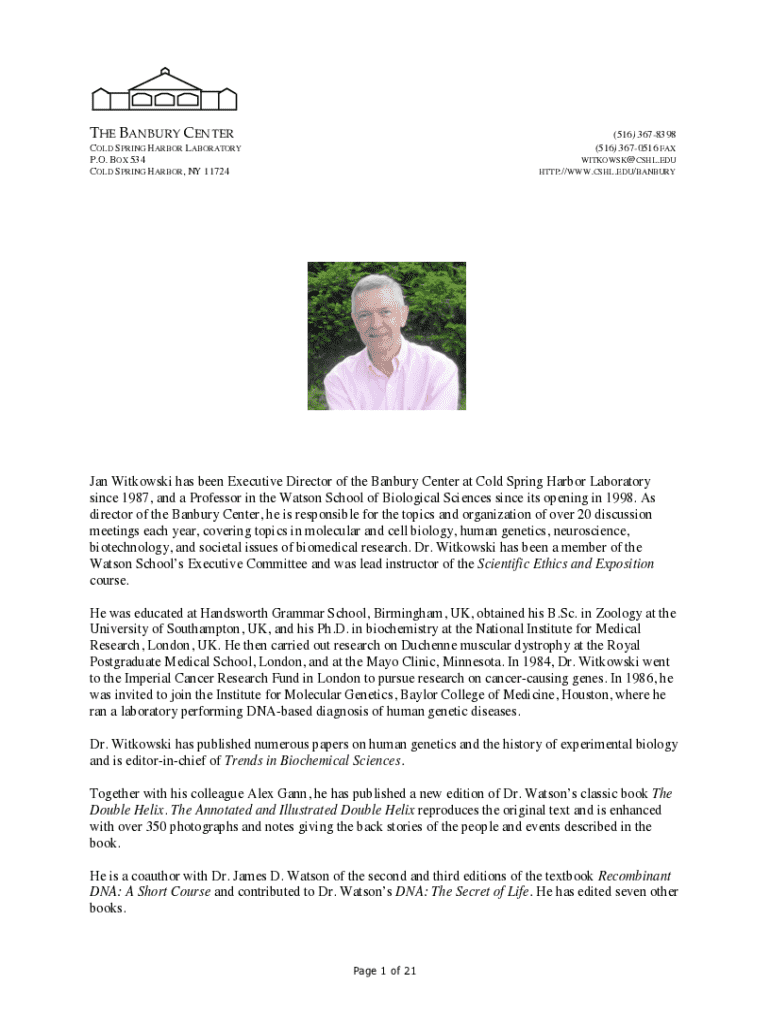 THE BANBURY CENTER
COLD SPRING HARBOR LABORATORY
P.O. BOX 534
COLD SPRING HARBOR, NY 11724

(516) 367-8398
(516) 367-0516 FAX
WITKOWSK@CSHL.EDU
HTTP://WWW.CSHL.EDU/BANBURY

Jan Witkowski has been Executive Director of the Banbury Center at Cold Spring Harbor Laboratory since 1987, and a Professor in the Watson School of Biological Sciences since its opening in 1998. As director of the Banbury Center, he is responsible for the topics and organization of over 20 discussion meetings each year, covering topics in molecular and cell biology, human genetics, neuroscience, biotechnology, and societal issues of biomedical research. Dr. Witkowski has been a member of the Watson School's Executive Committee and was lead instructor of the Scientific Ethics and Exposition course.

He was educated at Handsworth Grammar School, Birmingham, UK, obtained his B.Sc. in Zoology at the University of Southampton, UK, and his Ph.D. in biochemistry at the National Institute for Medical Research, London, UK. He then carried out research on Duchenne muscular dystrophy at the Royal Postgraduate Medical School, London, and at the Mayo Clinic, Minnesota. In 1984, Dr. Witkowski went to the Imperial Cancer Research Fund in London to pursue research on cancer-causing genes. In 1986, he was invited to join the Institute for Molecular Genetics, Baylor College of Medicine, Houston, where he ran a laboratory performing DNA-based diagnosis of human genetic diseases.

Dr. Witkowski has published numerous papers on human genetics and the history of experimental biology and is editor-in-chief of Trends in Biochemical Sciences.

Together with his colleague Alex Gann, he has published a new edition of Dr. Watson's classic book The Double Helix. The Annotated and Illustrated Double Helix reproduces the original text and is enhanced with over 350 photographs and notes giving the back stories of the people and events described in the book.

He is a coauthor with Dr. James D. Watson of the second and third editions of the textbook Recombinant DNA: A Short Course and contributed to Dr. Watson's DNA: The Secret of Life. He has edited seven other books.

Page 1 of 21